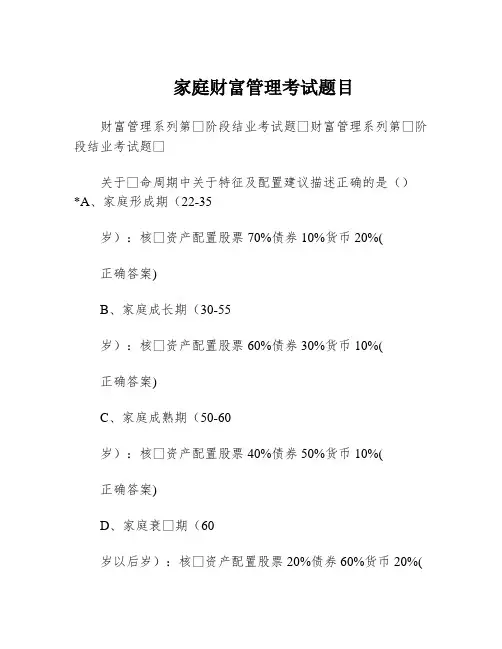 家庭财富管理考试题目

财富管理系列第□阶段结业考试题□财富管理系列第□阶段结业考试题□

关于□命周期中关于特征及配置建议描述正确的是（）
*A、家庭形成期（22-35

岁）：核□资产配置股票 70%债券 10%货币 20%(

正确答案)

B、家庭成长期（30-55

岁）：核□资产配置股票 60%债券 30%货币 10%(

正确答案)

C、家庭成熟期（50-60

岁）：核□资产配置股票 40%债券 50%货币 10%(

正确答案)

D、家庭衰□期（60

岁以后岁）：核□资产配置股票 20%债券 60%货币 20%(